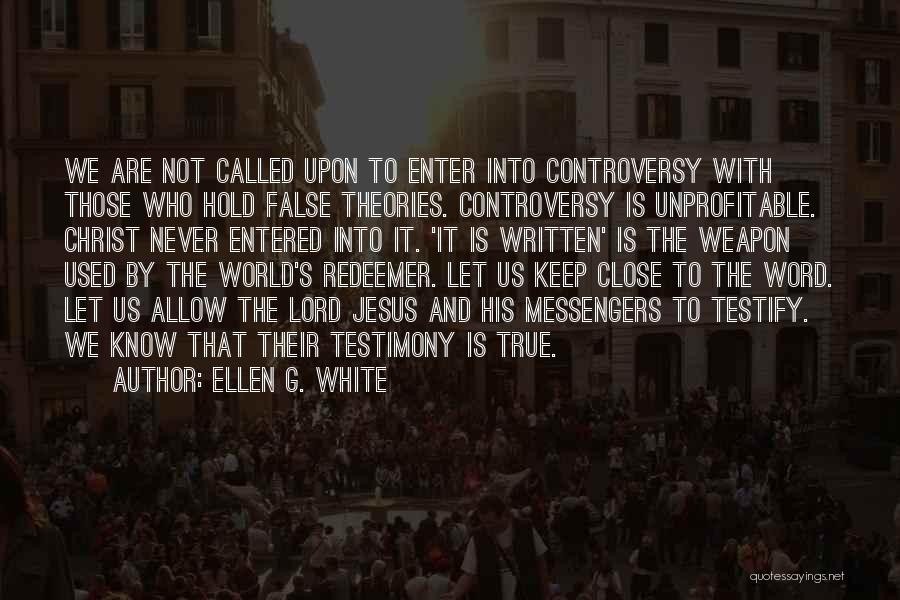 WE ARE NOT CALLED UPON TO ENTER INTO CONTROVERSY WITH THOSE WHO HOLD FALSE THEORIES. CONTROVERSY IS UNPROFITABLE. CHRIST NEVER ENTERED INTO IT. 'IT IS WRITTEN' IS THE WEAPON USED BY THE WORLD'S REDEEMER. LET US KEEP CLOSE TO THE WORD. LET US ALLOW THE LORD JESUS AND HIS MESSENGERS TO TESTIFY. WE KNOW THAT THEIR TESTIMONY IS TRUE.

AUTHOR: ELLEN G. WHITE

quotessayings.net